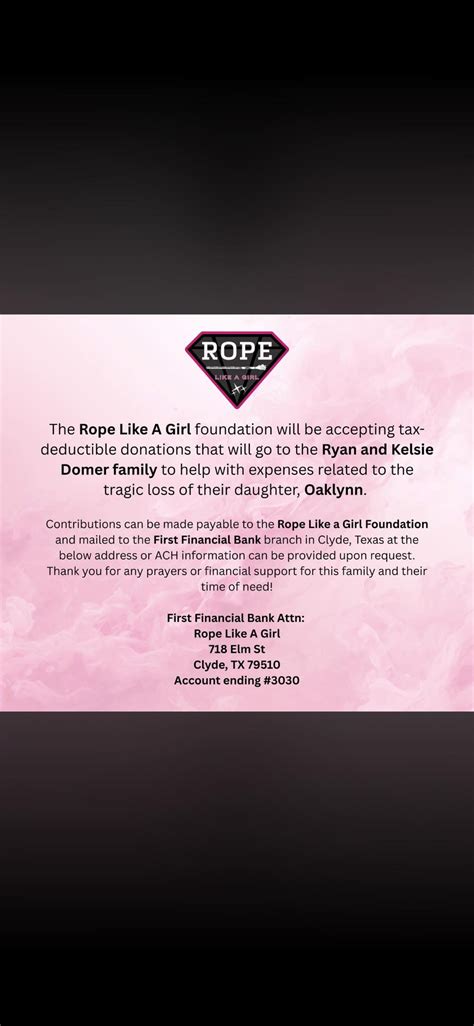 ROPE
LIKE A GIRL

The Rope Like A Girl foundation will be accepting tax-deductible donations that will go to the Ryan and Kelsie Domer family to help with expenses related to the tragic loss of their daughter, Oaklynn.

Contributions can be made payable to the Rope Like a Girl Foundation and mailed to the First Financial Bank branch in Clyde, Texas at the below address or ACH information can be provided upon request. Thank you for any prayers or financial support for this family and their time of need!

First Financial Bank Attn:
Rope Like A Girl
718 Elm St
Clyde, TX 79510
Account ending #3030